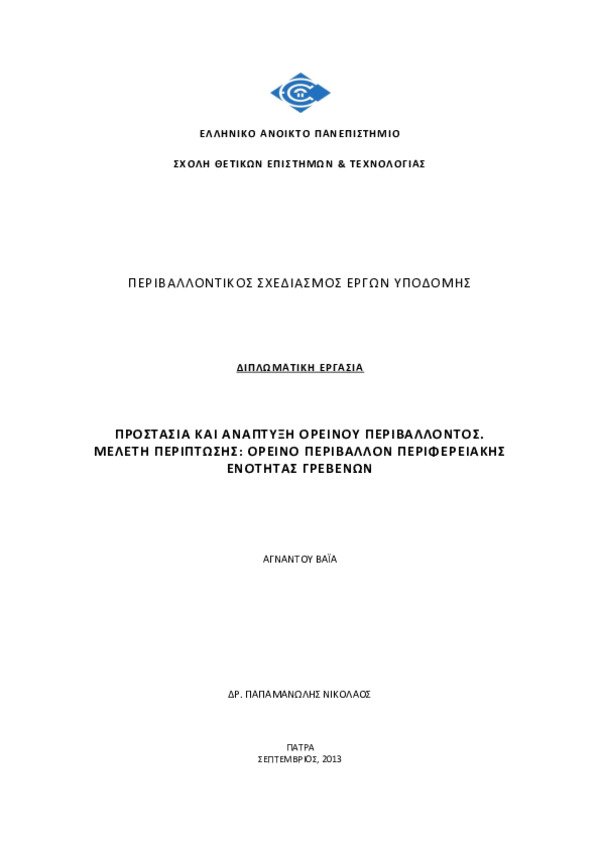 ΕΛΛΗΝΙΚΟ ΑΝΟΙΚΤΟ ΠΑΝΕΠΙΣΤΗΜΙΟ

ΣΧΟΛΗ ΘΕΤΙΚΩΝ ΕΠΙΣΤΗΜΩΝ & ΤΕΧΝΟΛΟΓΙΑΣ

ΠΕΡΙΒΑΛΛΟΝΤΙΚΟΣ ΣΧΕΔΙΑΣΜΟΣ ΕΡΓΩΝ ΥΠΟΔΟΜΗΣ

ΔΙΠΛΩΜΑΤΙΚΗ ΕΡΓΑΣΙΑ

ΠΡΟΣΤΑΣΙΑ ΚΑΙ ΑΝΑΠΤΥΞΗ ΟΡΕΙΝΟΥ ΠΕΡΙΒΑΛΛΟΝΤΟΣ. ΜΕΛΕΤΗ ΠΕΡΙΠΤΩΣΗΣ: ΟΡΕΙΝΟ ΠΕΡΙΒΑΛΛΟΝ ΠΕΡΙΦΕΡΕΙΑΚΗΣ ΕΝΟΤΗΤΑΣ ΓΡΕΒΕΝΩΝ

ΑΓΝΑΝΤΟΥ ΒΑΪΑ

ΔΡ. ΠΑΠΑΜΑΝΩΛΗΣ ΝΙΚΟΛΑΟΣ

ΠΑΤΡΑ
ΣΕΠΤΕΜΒΡΙΟΣ, 2013